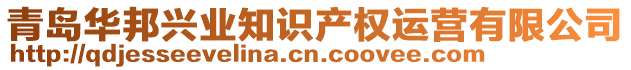 青岛华邦兴业知识产权运营有限公司
http://qdjesseevelina.cn.coovee.com